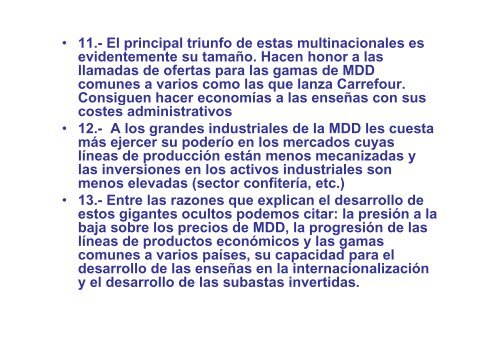 • 11.- El principal triunfo de estas multinacionales es evidentemente su tamaño. Hacen honor a las llamadas de ofertas para las gamas de MDD comunes a varios como las que lanza Carrefour. Consiguen hacer economías a las enseñas con sus costes administrativos

• 12.- A los grandes industriales de la MDD les cuesta más ejercer su poderío en los mercados cuyas líneas de producción están menos mecanizadas y las inversiones en los activos industriales son menos elevadas (sector confitería, etc.)

• 13.- Entre las razones que explican el desarrollo de estos gigantes ocultos podemos citar: la presión a la baja sobre los precios de MDD, la progresión de las líneas de productos económicos y las gamas comunes a varios países, su capacidad para el desarrollo de las enseñas en la internacionalización y el desarrollo de las subastas invertidas.